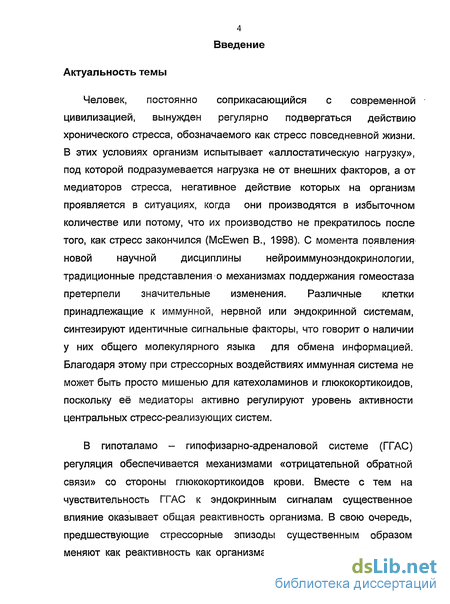 4

Введение

Актуальность темы

Человек, постоянно соприкасающийся с современной цивилизацией, вынужден регулярно подвергаться действию хронического стресса, обозначаемого как стресс повседневной жизни. В этих условиях организм испытывает «аллостатическую нагрузку», под которой подразумевается нагрузка не от внешних факторов, а от медиаторов стресса, негативное действие которых на организм проявляется в ситуациях, когда они производятся в избыточном количестве или потому, что их производство не прекратилось после того, как стресс закончился (McEwen B., 1998). С момента появления новой научной дисциплины нейроиммуноэндокринологии, традиционные представления о механизмах поддержания гомеостаза претерпели значительные изменения. Различные клетки принадлежащие к иммунной, нервной или эндокринной системам, синтезируют идентичные сигнальные факторы, что говорит о наличии у них общего молекулярного языка для обмена информацией. Благодаря этому при стрессорных воздействиях иммунная система не может быть просто мишенью для катехоламинов и глюкокортикоидов, поскольку её медиаторы активно регулируют уровень активности центральных стресс-реализующих систем.

В гипоталамо – гипофизарно-адреналовой системе (ГГАС) регуляция обеспечивается механизмами «отрицательной обратной связи» со стороны глюкокортикоидов крови. Вместе с тем на чувствительность ГГАС к эндокринным сигналам существенное влияние оказывает общая реактивность организма. В свою очередь, предшествующие стрессорные эпизоды существенным образом меняют как реактивность как организма

dsLib.net
библиотека диссертаций